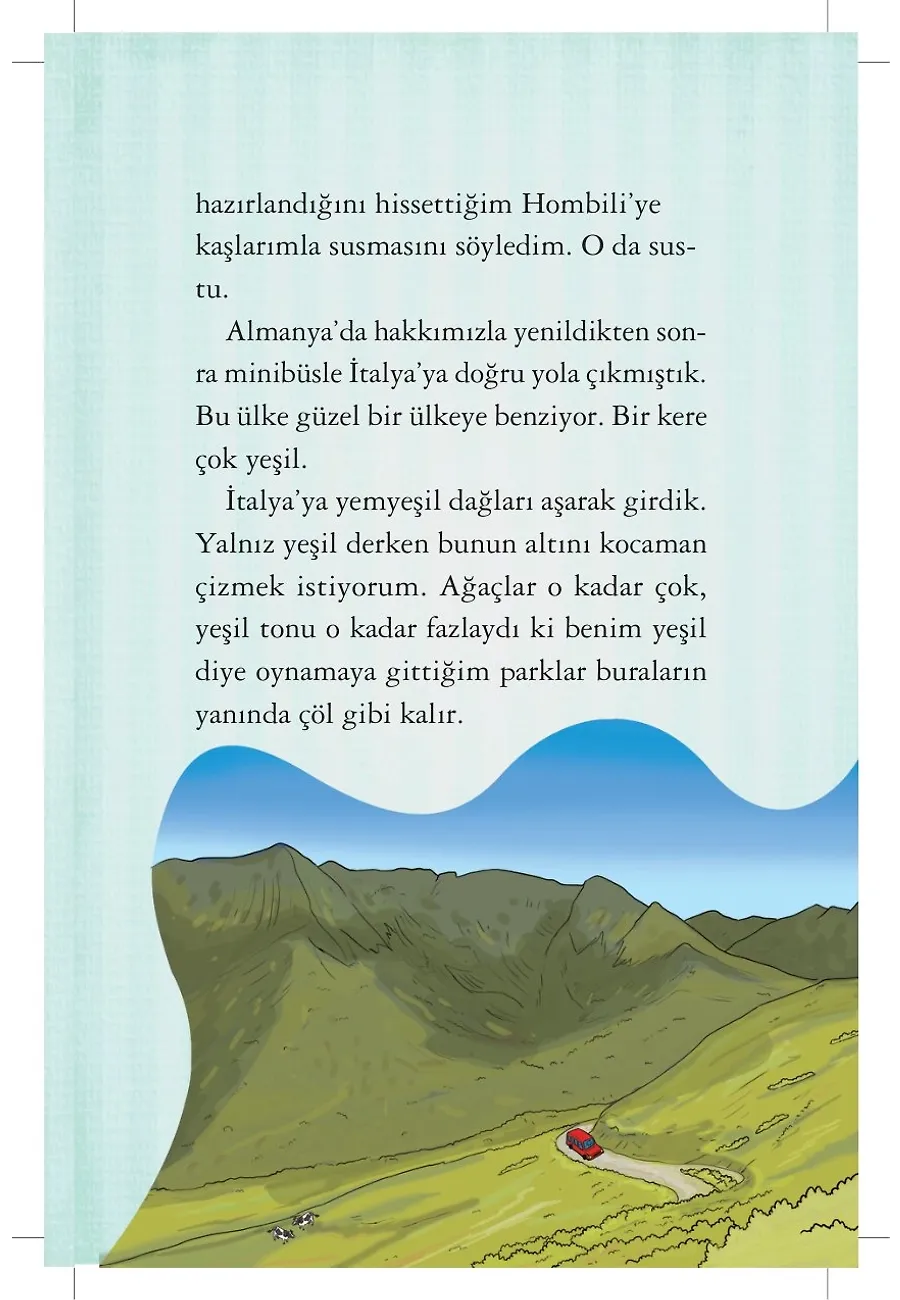 hazırlandığını hissettiğim Hombili'ye kaşlarımla susmasını söyledim. O da sustu.

Almanya'da hakkımızla yenildikten sonra minibüsle İtalya'ya doğru yola çıkmıştık. Bu ülke güzel bir ülkeye benziyor. Bir kere çok yeşil.

İtalya'ya yemyeşil dağları aşarak girdik. Yalnız yeşil derken bunun altını kocaman çizmek istiyorum. Ağaçlar o kadar çok, yeşil tonu o kadar fazlaydı ki benim yeşil diye oynamaya gittiğim parklar buraların yanında çöl gibi kalır.